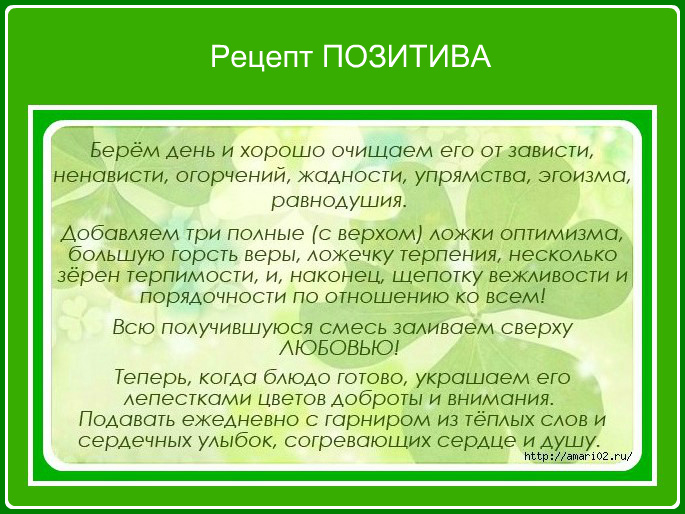 Рецепт ПОЗИТИВА

Берём день и хорошо очищаем его от зависти, ненависти, огорчений, жадности, упрямства, эгоизма, равнодушия.

Добавляем три полные (с верхом) ложки оптимизма, большую горсть веры, ложечку терпения, несколько зёрен терпимости, и, наконец, щепотку вежливости и порядочности по отношению ко всем!

Всю получившуюся смесь заливаем сверху ЛЮБОВЬЮ!

Теперь, когда блюдо готово, украшаем его лепестками цветов доброты и внимания.
Подавать ежедневно с гарниром из тёплых слов и сердечных улыбок, согревающих сердце и душу.

http://amari02.ru/